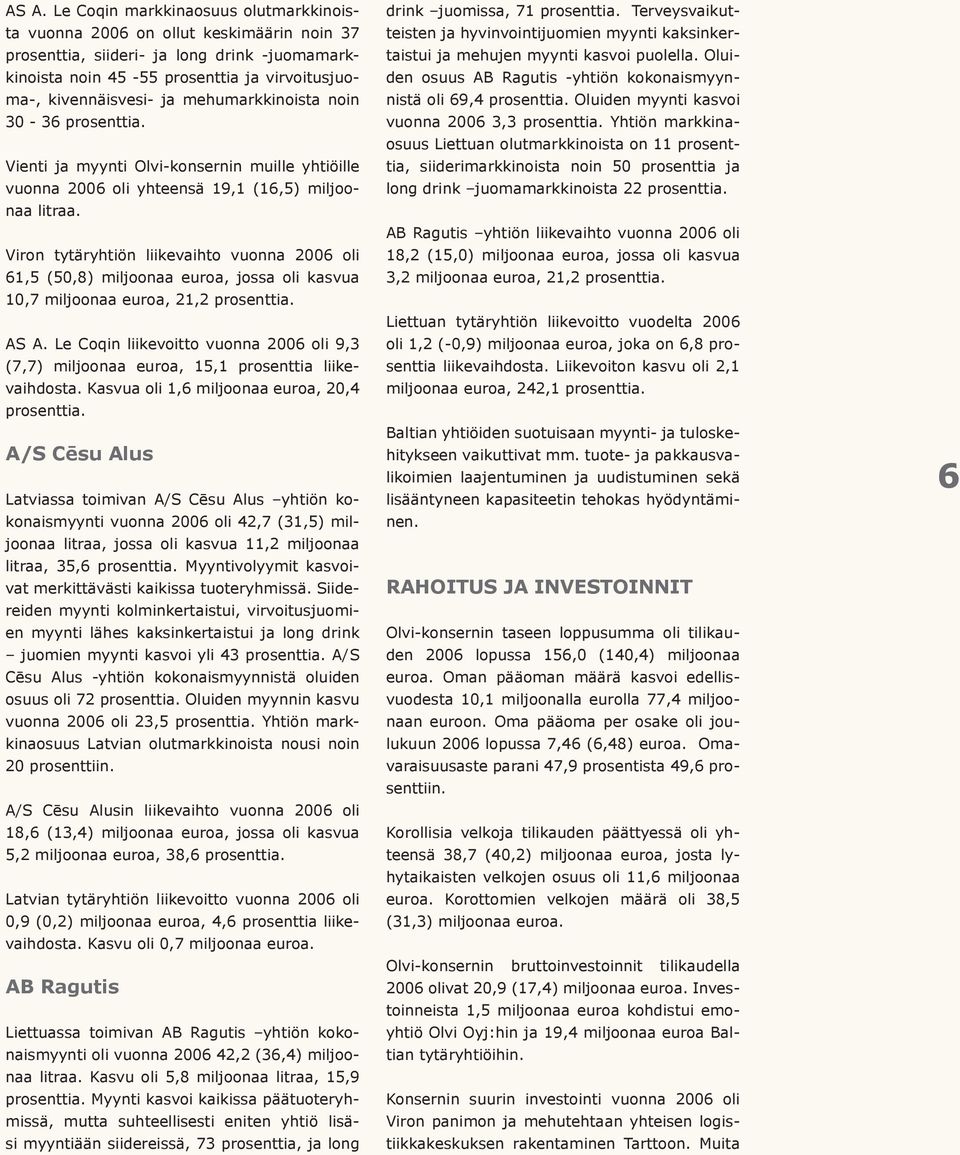 AS A. Le Coqin markkinaosuus olutmarkkinoista vuonna 2006 on ollut keskimäärin noin 37 prosenttia, siideri- ja long drink -juomamarkkinoista noin 45 -55 prosenttia ja virvoitusjuoma-, kivennäisvesi- ja mehumarkkinoista noin 30 - 36 prosenttia.

Vienti ja myynti Olvi-konsernin muille yhtiöille vuonna 2006 oli yhteensä 19,1 (16,5) miljoonaa litraa.

Viron tytäryhtiön liikevaihto vuonna 2006 oli 61,5 (50,8) miljoonaa euroa, jossa oli kasvua 10,7 miljoonaa euroa, 21,2 prosenttia.

AS A. Le Coqin liikevoitto vuonna 2006 oli 9,3 (7,7) miljoonaa euroa, 15,1 prosenttia liikevaihdosta. Kasvua oli 1,6 miljoonaa euroa, 20,4 prosenttia.

A/S Cēsu Alus

Latviassa toimivan A/S Cēsu Alus –yhtiön kokonaismyynti vuonna 2006 oli 42,7 (31,5) miljoonaa litraa, jossa oli kasvua 11,2 miljoonaa litraa, 35,6 prosenttia. Myyntivolyymit kasvoivat merkittävästi kaikissa tuoteryhmissä. Siidereiden myynti kolminkertaistui, virvoitusjuomien myynti lähes kaksinkertaistui ja long drink – juomien myynti kasvoi yli 43 prosenttia. A/S Cēsu Alus -yhtiön kokonaismyynnistä oluiden osuus oli 72 prosenttia. Oluiden myynnin kasvu vuonna 2006 oli 23,5 prosenttia. Yhtiön markkinaosuus Latvian olutmarkkinoista nousi noin 20 prosenttiin.

A/S Cēsu Alusin liikevaihto vuonna 2006 oli 18,6 (13,4) miljoonaa euroa, jossa oli kasvua 5,2 miljoonaa euroa, 38,6 prosenttia.

Latvian tytäryhtiön liikevoitto vuonna 2006 oli 0,9 (0,2) miljoonaa euroa, 4,6 prosenttia liikevaihdosta. Kasvu oli 0,7 miljoonaa euroa.

AB Ragutis

Liettuassa toimivan AB Ragutis –yhtiön kokonaismyynti oli vuonna 2006 42,2 (36,4) miljoonaa litraa. Kasvu oli 5,8 miljoonaa litraa, 15,9 prosenttia. Myynti kasvoi kaikissa päätuoteryhmissä, mutta suhteellisesti eniten yhtiö lisäsi myyntiään siidereissä, 73 prosenttia, ja long drink –juomissa, 71 prosenttia. Terveysvaikutteisten ja hyvinvointijuomien myynti kaksinkertaistui ja mehujen myynti kasvoi puolella. Oluiden osuus AB Ragutis -yhtiön kokonaismyynnistä oli 69,4 prosenttia. Oluiden myynti kasvoi vuonna 2006 3,3 prosenttia. Yhtiön markkinaosuus Liettuan olutmarkkinoista on 11 prosenttia, siiderimarkkinoista noin 50 prosenttia ja long drink –juomamarkkinoista 22 prosenttia.

AB Ragutis –yhtiön liikevaihto vuonna 2006 oli 18,2 (15,0) miljoonaa euroa, jossa oli kasvua 3,2 miljoonaa euroa, 21,2 prosenttia.

Liettuan tytäryhtiön liikevoitto vuodelta 2006 oli 1,2 (-0,9) miljoonaa euroa, joka on 6,8 prosenttia liikevaihdosta. Liikevoiton kasvu oli 2,1 miljoonaa euroa, 242,1 prosenttia.

Baltian yhtiöiden suotuisaan myynti- ja tuloskehitykseen vaikuttivat mm. tuote- ja pakkausvalikoimien laajentuminen ja uudistuminen sekä lisääntyneen kapasiteetin tehokas hyödyntäminen.

RAHOITUS JA INVESTOINNIT

Olvi-konsernin taseen loppusumma oli tilikauden 2006 lopussa 156,0 (140,4) miljoonaa euroa. Oman pääoman määrä kasvoi edellisvuodesta 10,1 miljoonalla eurolla 77,4 miljoonaan euroon. Oma pääoma per osake oli joulukuun 2006 lopussa 7,46 (6,48) euroa. Omavaraisuusaste parani 47,9 prosentista 49,6 prosenttiin.

Korollisia velkoja tilikauden päättyessä oli yhteensä 38,7 (40,2) miljoonaa euroa, josta lyhytaikaisten velkojen osuus oli 11,6 miljoonaa euroa. Korottomien velkojen määrä oli 38,5 (31,3) miljoonaa euroa.

Olvi-konsernin bruttoinvestoinnit tilikaudella 2006 olivat 20,9 (17,4) miljoonaa euroa. Investoinneista 1,5 miljoonaa euroa kohdistui emoyhtiö Olvi Oyj:hin ja 19,4 miljoonaa euroa Baltian tytäryhtiöihin.

Konsernin suurin investointi vuonna 2006 oli Viron panimon ja mehutehtaan yhteisen logistiikkakeskuksen rakentaminen Tarttoon. Muita

6